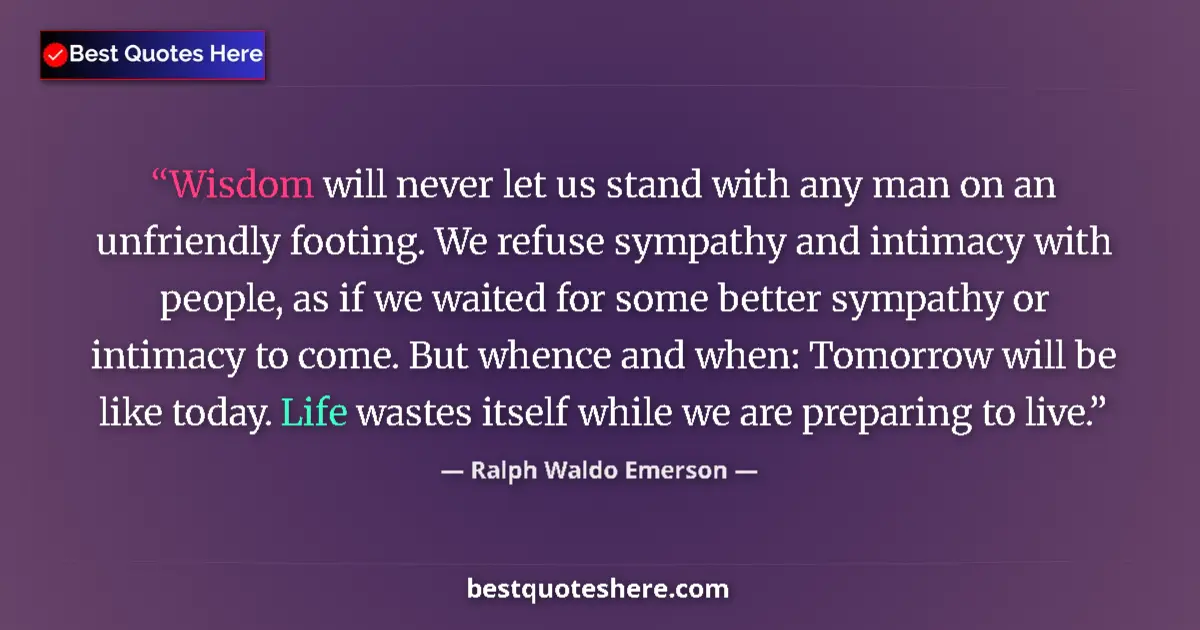 Best Quotes Here

“Wisdom will never let us stand with any man on an unfriendly footing. We refuse sympathy and intimacy with people, as if we waited for some better sympathy or intimacy to come. But whence and when: Tomorrow will be like today. Life wastes itself while we are preparing to live.”

— Ralph Waldo Emerson —

bestquoteshere.com